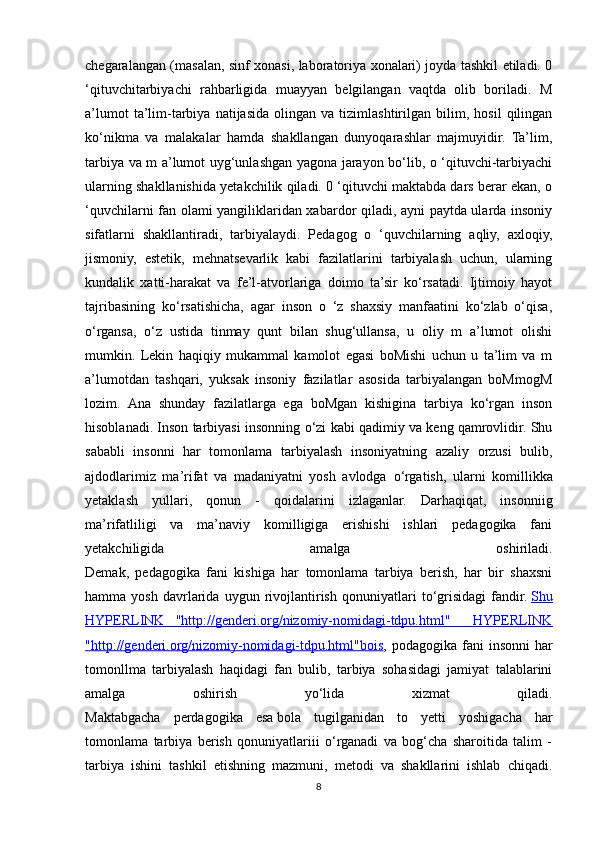 chegaralangan (masalan, sinf xonasi, laboratoriya xonalari) joyda tashkil etiladi. 0 ‘qituvchitarbiyachi rahbarligida muayyan belgilangan vaqtda olib boriladi. M a’lumot ta’lim-tarbiya natijasida olingan va tizimlashtirilgan bilim, hosil qilingan ko‘nikma va malakalar hamda shakllangan dunyoqarashlar majmuyidir. Ta’lim, tarbiya va m a’lumot uyg‘unlashgan yagona jarayon bo‘lib, o ‘qituvchi-tarbiyachi ularning shakllanishida yetakchilik qiladi. 0 ‘qituvchi maktabda dars berar ekan, o ‘quvchilarni fan olami yangiliklaridan xabardor qiladi, ayni paytda ularda insoniy sifatlarni shakllantiradi, tarbiyalaydi. Pedagog o ‘quvchilarning aqliy, axloqiy, jismoniy, estetik, mehnatsevarlik kabi fazilatlarini tarbiyalash uchun, ularning kundalik xatti-harakat va fe’l-atvorlariga doimo ta’sir ko‘rsatadi. Ijtimoiy hayot tajribasining ko‘rsatishicha, agar inson o ‘z shaxsiy manfaatini ko‘zlab o‘qisa, o‘rgansa, o‘z ustida tinmay qunt bilan shug‘ullansa, u oliy m a’lumot olishi mumkin. Lekin haqiqiy mukammal kamolot egasi boMishi uchun u ta’lim va m a’lumotdan tashqari, yuksak insoniy fazilatlar asosida tarbiyalangan boMmogM lozim. Ana shunday fazilatlarga ega boMgan kishigina tarbiya ko‘rgan inson hisoblanadi. Inson tarbiyasi insonning o‘zi kabi qadimiy va keng qamrovlidir. Shu sababli insonni har tomonlama tarbiyalash insoniyatning azaliy orzusi bulib, ajdodlarimiz ma’rifat va madaniyatni yosh avlodga o‘rgatish, ularni komillikka yetaklash yullari, qonun - qoidalarini izlaganlar. Darhaqiqat, insonniig ma’rifatliligi va ma’naviy komilligiga erishishi ishlari pedagogika fani yetakchiligida amalga oshiriladi.
Demak, pedagogika fani kishiga har tomonlama tarbiya berish, har bir shaxsni hamma yosh davrlarida uygun rivojlantirish qonuniyatlari to‘grisidagi fandir. Shu HYPERLINK "http://genderi.org/nizomiy-nomidagi-tdpu.html" HYPERLINK "http://genderi.org/nizomiy-nomidagi-tdpu.html"bois, podagogika fani insonni har tomonllma tarbiyalash haqidagi fan bulib, tarbiya sohasidagi jamiyat talablarini amalga oshirish yo‘lida xizmat qiladi.
Maktabgacha perdagogika esa bola tugilganidan to yetti yoshigacha har tomonlama tarbiya berish qonuniyatlariii o‘rganadi va bog‘cha sharoitida talim - tarbiya ishini tashkil etishning mazmuni, metodi va shakllarini ishlab chiqadi.
8